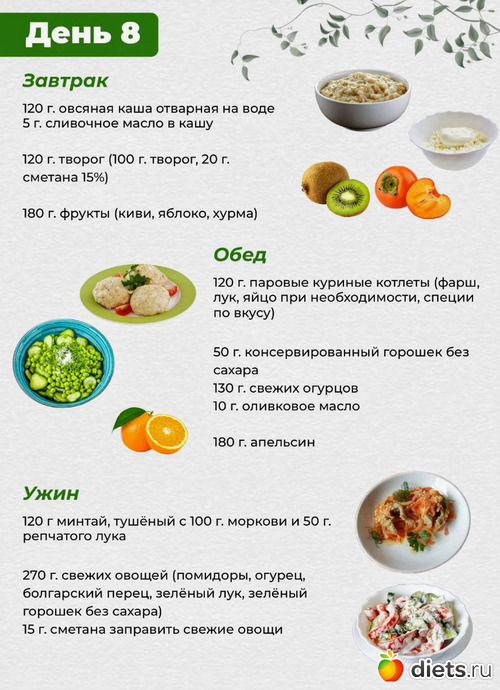 День 8

Завтрак

120 г. овсяная каша отварная на воде
5 г. сливочное масло в кашу

120 г. творог (100 г. творог, 20 г. сметана 15%)

180 г. фрукты (киви, яблоко, хурма)

Обед

120 г. паровые куриные котлеты (фарш, лук, яйцо при необходимости, специи по вкусу)

50 г. консервированный горошек без сахара
130 г. свежих огурцов
10 г. оливковое масло

180 г. апельсин

Ужин

120 г минтай, тушёный с 100 г. моркови и 50 г. репчатого лука

270 г. свежих овощей (помидоры, огурец, болгарский перец, зелёный лук, зелёный горошек без сахара)
15 г. сметана заправить свежие овощи

diets.ru